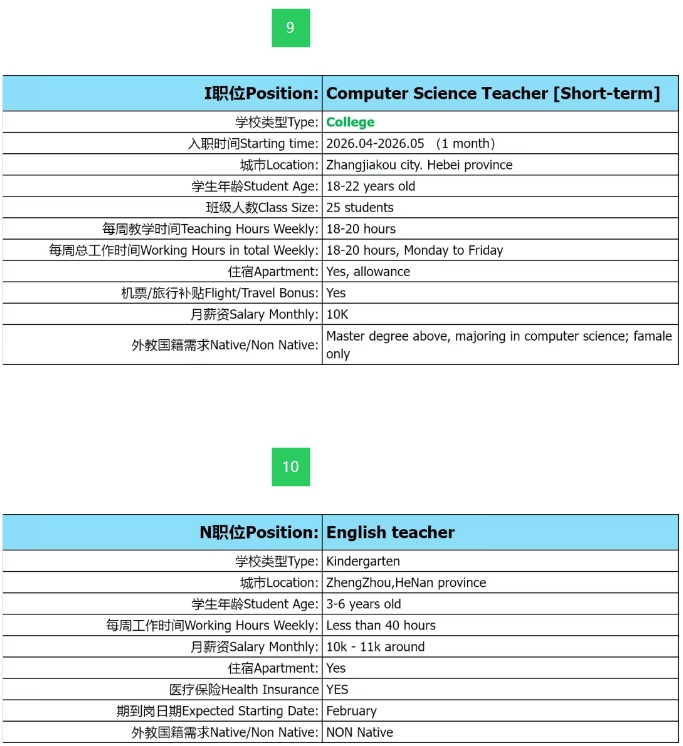 9

| I职位Position: | Computer Science Teacher [Short-term] |
|---|---|
| 学校类型Type: | College |
| 入职时间Starting time: | 2026.04-2026.05 （1 month） |
| 城市Location: | Zhangjiakou city. Hebei province |
| 学生年龄Student Age: | 18-22 years old |
| 班级人数Class Size: | 25 students |
| 每周教学时间Teaching Hours Weekly: | 18-20 hours |
| 每周总工作时间Working Hours in total Weekly: | 18-20 hours, Monday to Friday |
| 住宿Apartment: | Yes, allowance |
| 机票/旅行补贴Flight/Travel Bonus: | Yes |
| 月薪资Salary Monthly: | 10K |
| 外教国籍需求Native/Non Native: | Master degree above, majoring in computer science; famale only |

10

| N职位Position: | English teacher |
|---|---|
| 学校类型Type: | Kindergarten |
| 城市Location: | ZhengZhou,HeNan province |
| 学生年龄Student Age: | 3-6 years old |
| 每周工作时间Working Hours Weekly: | Less than 40 hours |
| 月薪资Salary Monthly: | 10k - 11k around |
| 住宿Apartment: | Yes |
| 医疗保险Health Insurance | YES |
| 期到岗日期Expected Starting Date: | February |
| 外教国籍需求Native/Non Native: | NON Native |